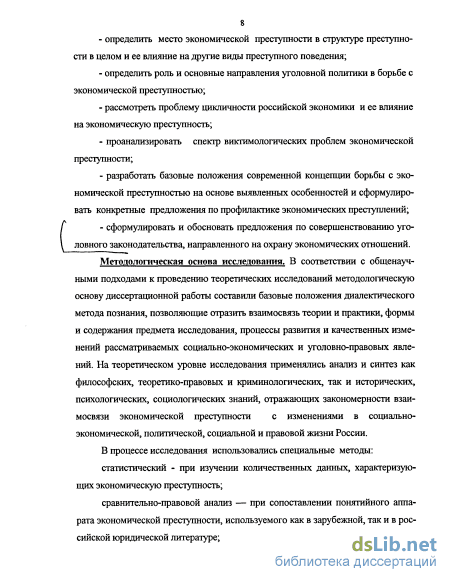 8

- определить место экономической преступности в структуре преступности в целом и ее влияние на другие виды преступного поведения;

- определить роль и основные направления уголовной политики в борьбе с экономической преступностью;

- рассмотреть проблему цикличности российской экономики и ее влияние на экономическую преступность;

- проанализировать спектр виктимологических проблем экономической преступности;

- разработать базовые положения современной концепции борьбы с экономической преступностью на основе выявленных особенностей и сформулировать конкретные предложения по профилактике экономических преступлений;

- сформулировать и обосновать предложения по совершенствованию уголовного законодательства, направленного на охрану экономических отношений.

Методологическая основа исследования. В соответствии с общенаучными подходами к проведению теоретических исследований методологическую основу диссертационной работы составили базовые положения диалектического метода познания, позволяющие отразить взаимосвязь теории и практики, формы и содержания предмета исследования, процессы развития и качественных изменений рассматриваемых социально-экономических и уголовно-правовых явлений. На теоретическом уровне исследования применялись анализ и синтез как философских, теоретико-правовых и криминологических, так и исторических, психологических, социологических знаний, отражающих закономерности взаимосвязи экономической преступности с изменениями в социально-экономической, политической, социальной и правовой жизни России.

В процессе исследования использовались специальные методы:

статистический - при изучении количественных данных, характеризующих экономическую преступность;

сравнительно-правовой анализ — при сопоставлении понятийного аппарата экономической преступности, используемого как в зарубежной, так и в российской юридической литературе;

dsLib.net
библиотека диссертаций